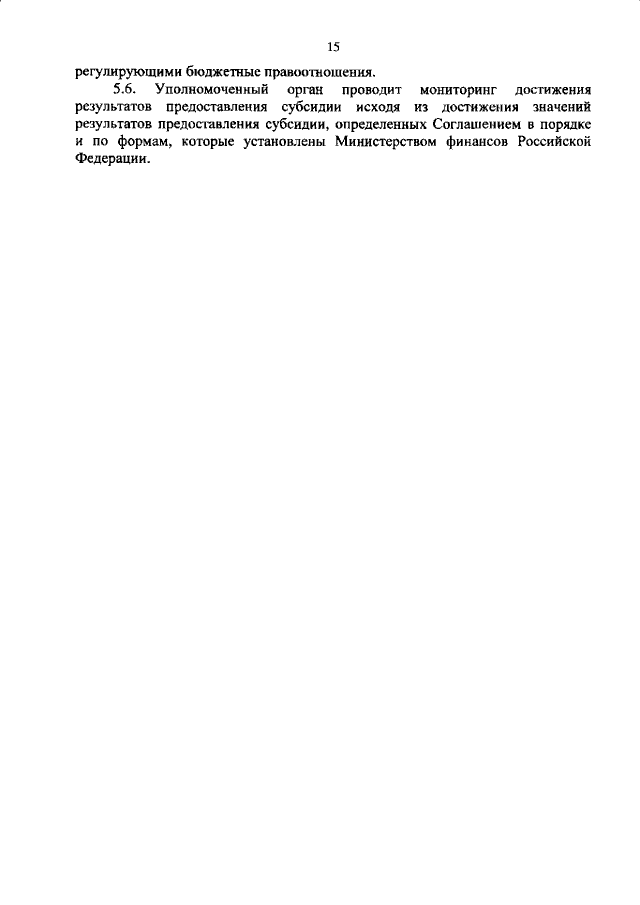 15

регулирующими бюджетные правоотношения.

5.6. Уполномоченный орган проводит мониторинг достижения результатов предоставления субсидии исходя из достижения значений результатов предоставления субсидии, определенных Соглашением в порядке и по формам, которые установлены Министерством финансов Российской Федерации.